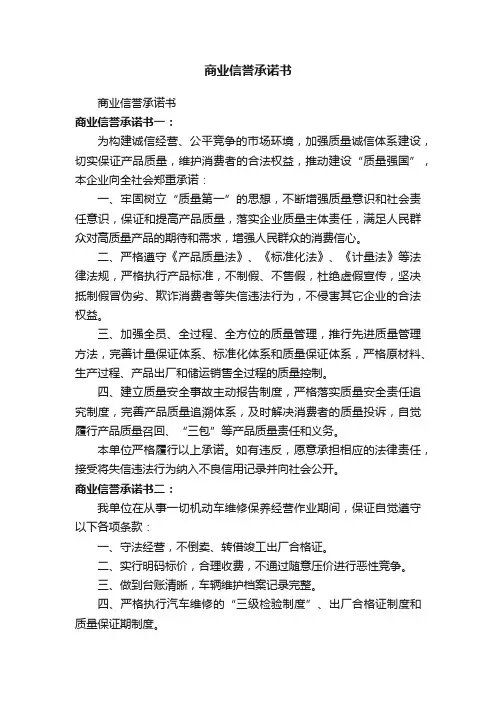 商业信誉承诺书

商业信誉承诺书

商业信誉承诺书一：

为构建诚信经营、公平竞争的市场环境，加强质量诚信体系建设，切实保证产品质量，维护消费者的合法权益，推动建设“质量强国”，本企业向全社会郑重承诺：

一、牢固树立“质量第一”的思想，不断增强质量意识和社会责任意识，保证和提高产品质量，落实企业质量主体责任，满足人民群众对高质量产品的期待和需求，增强人民群众的消费信心。

二、严格遵守《产品质量法》、《标准化法》、《计量法》等法律法规，严格执行产品标准，不制假、不售假，杜绝虚假宣传，坚决抵制假冒伪劣、欺诈消费者等失信违法行为，不侵害其它企业的合法权益。

三、加强全员、全过程、全方位的质量管理，推行先进质量管理方法，完善计量保证体系、标准化体系和质量保证体系，严格原材料、生产过程、产品出厂和储运销售全过程的质量控制。

四、建立质量安全事故主动报告制度，严格落实质量安全责任追究制度，完善产品质量追溯体系，及时解决消费者的质量投诉，自觉履行产品质量召回、“三包”等产品质量责任和义务。

本单位严格履行以上承诺。如有违反，愿意承担相应的法律责任，接受将失信违法行为纳入不良信用记录并向社会公开。

商业信誉承诺书二：

我单位在从事一切机动车维修保养经营作业期间，保证自觉遵守以下各项条款：

一、守法经营，不倒卖、转借竣工出厂合格证。

二、实行明码标价，合理收费，不通过随意压价进行恶性竞争。

三、做到台账清晰，车辆维护档案记录完整。

四、严格执行汽车维修的“三级检验制度”、出厂合格证制度和质量保证期制度。